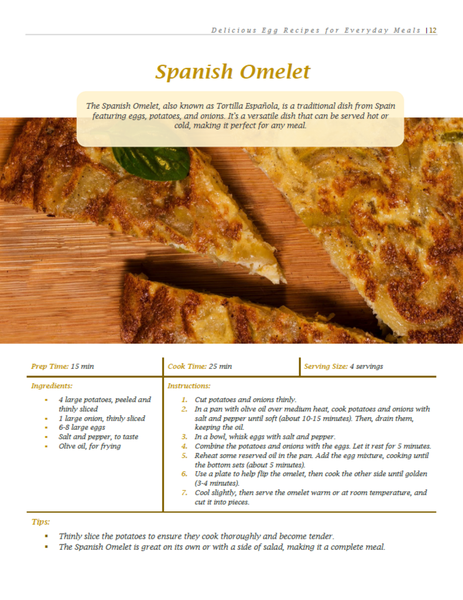 Delicious Egg Recipes for Everyday Meals | 12

Spanish Omelet

The Spanish Omelet, also known as Tortilla Española, is a traditional dish from Spain featuring eggs, potatoes, and onions. It's a versatile dish that can be served hot or cold, making it perfect for any meal.

Prep Time: 15 min

Cook Time: 25 min

Serving Size: 4 servings

Ingredients:

• 4 large potatoes, peeled and thinly sliced
• 1 large onion, thinly sliced
• 6-8 large eggs
• Salt and pepper, to taste
• Olive oil, for frying

Instructions:

1. Cut potatoes and onions thinly.
2. In a pan with olive oil over medium heat, cook potatoes and onions with salt and pepper until soft (about 10-15 minutes). Then, drain them, keeping the oil.
3. In a bowl, whisk eggs with salt and pepper.
4. Combine the potatoes and onions with the eggs. Let it rest for 5 minutes.
5. Reheat some reserved oil in the pan. Add the egg mixture, cooking until the bottom sets (about 5 minutes).
6. Use a plate to help flip the omelet, then cook the other side until golden (3-4 minutes).
7. Cool slightly, then serve the omelet warm or at room temperature, and cut it into pieces.

Tips:

• Thinly slice the potatoes to ensure they cook thoroughly and become tender.
• The Spanish Omelet is great on its own or with a side of salad, making it a complete meal.